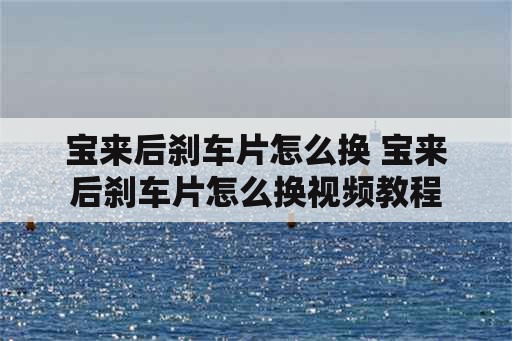 宝来后刹车片怎么换 宝来后刹车片怎么换视频教程